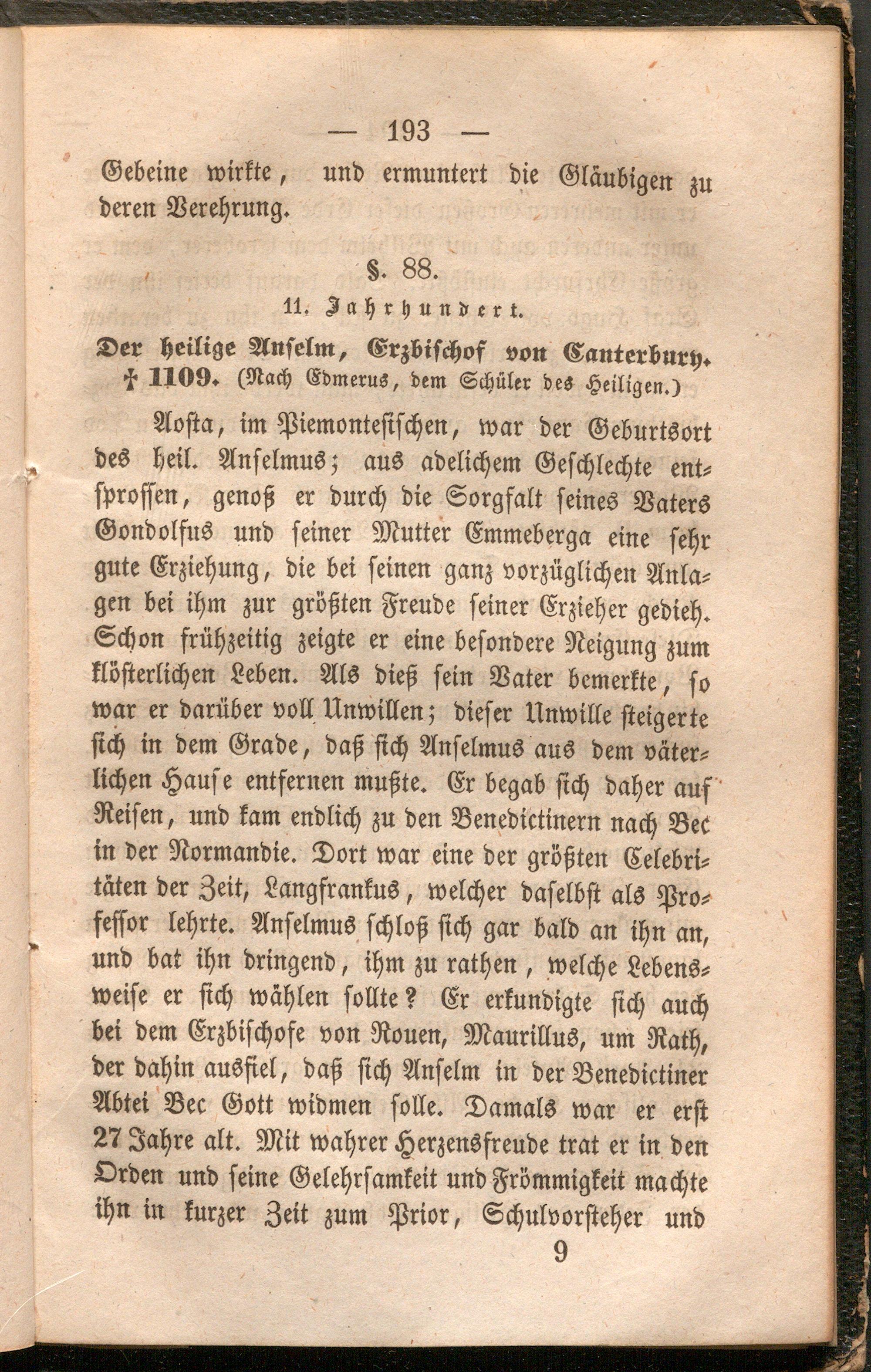 — 193 —

Gebeine wirkte, und ermuntert die Gläubigen zu deren Verehrung.

§. 88.

11. Jahrhundert.

Der heilige Anselm, Erzbischof von Canterbury. † 1109. (Nach Edmerus, dem Schüler des Heiligen.)

Aosta, im Piemontesischen, war der Geburtsort des heil. Anselmus; aus adelichem Geschlechte entsprossen, genoß er durch die Sorgfalt seines Vaters Gondolfus und seiner Mutter Emmeberga eine sehr gute Erziehung, die bei seinen ganz vorzüglichen Anlagen bei ihm zur größten Freude seiner Erzieher gedieh. Schon frühzeitig zeigte er eine besondere Neigung zum klösterlichen Leben. Als dieß sein Vater bemerkte, so war er darüber voll Unwillen; dieser Unwille steigerte sich in dem Grade, daß sich Anselmus aus dem väterlichen Hause entfernen mußte. Er begab sich daher auf Reisen, und kam endlich zu den Benedictinern nach Bec in der Normandie. Dort war eine der größten Celebritäten der Zeit, Langfrankus, welcher daselbst als Professor lehrte. Anselmus schloß sich gar bald an ihn an, und bat ihn dringend, ihm zu rathen, welche Lebensweise er sich wählen sollte? Er erkundigte sich auch bei dem Erzbischofe von Rouen, Maurillus, um Rath, der dahin ausfiel, daß sich Anselm in der Benedictiner Abtei Bec Gott widmen solle. Damals war er erst 27 Jahre alt. Mit wahrer Herzensfreude trat er in den Orden und seine Gelehrsamkeit und Frömmigkeit machte ihn in kurzer Zeit zum Prior, Schulvorsteher und

9